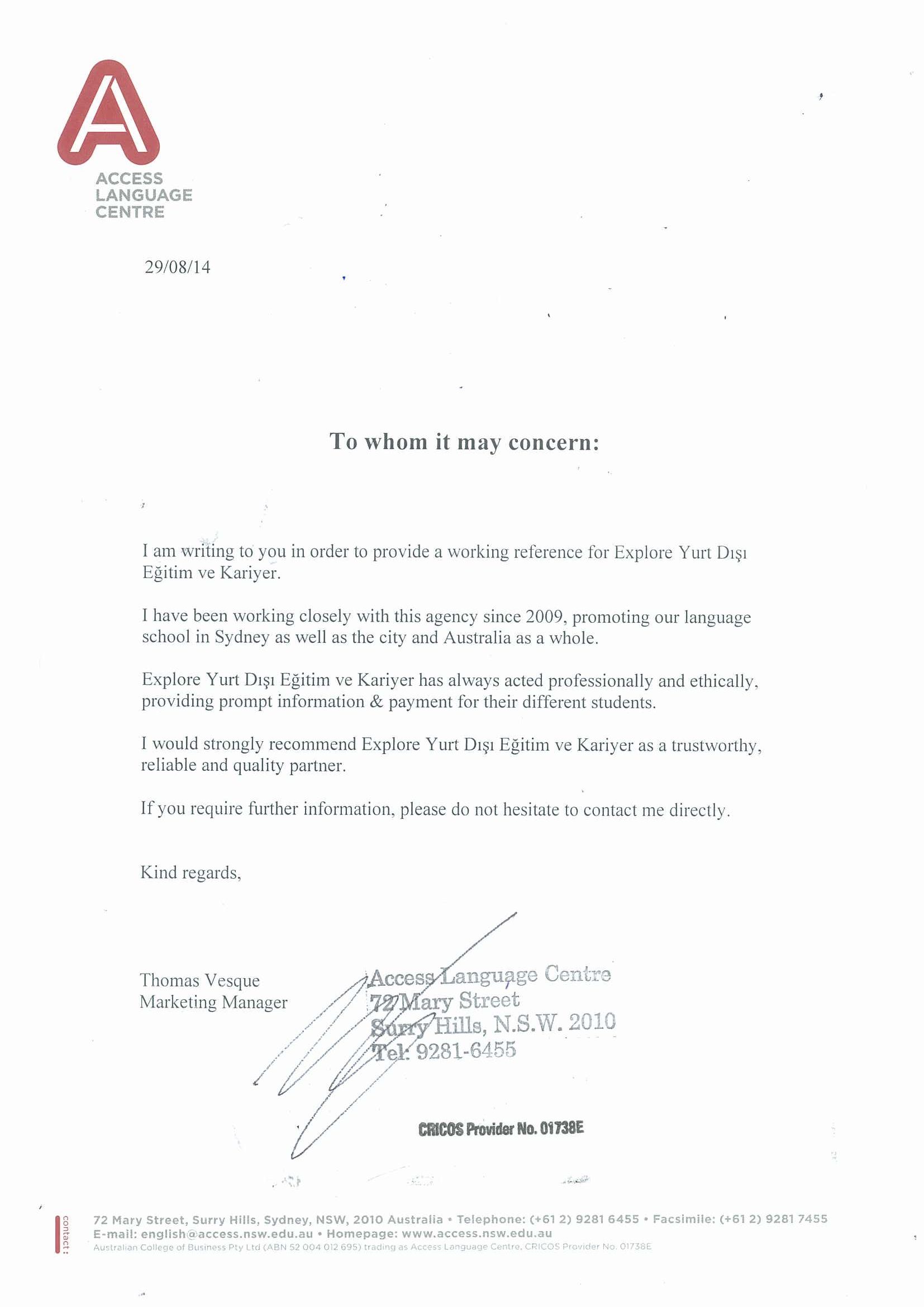 ACCESS LANGUAGE CENTRE

29/08/14

To whom it may concern:

I am writing to you in order to provide a working reference for Explore Yurt Dışı Eğitim ve Kariyer.

I have been working closely with this agency since 2009, promoting our language school in Sydney as well as the city and Australia as a whole.

Explore Yurt Dışı Eğitim ve Kariyer has always acted professionally and ethically, providing prompt information & payment for their different students.

I would strongly recommend Explore Yurt Dışı Eğitim ve Kariyer as a trustworthy, reliable and quality partner.

If you require further information, please do not hesitate to contact me directly.

Kind regards,

Thomas Vesque
Marketing Manager

Access Language Centre
72 Mary Street
Surry Hills, N.S.W. 2010
Tel: 9281-6455

CRICOS Provider No. 01738E

contact:
72 Mary Street, Surry Hills, Sydney, NSW, 2010 Australia • Telephone: (+61 2) 9281 6455 • Facsimile: (+61 2) 9281 7455
E-mail: english@access.nsw.edu.au • Homepage: www.access.nsw.edu.au
Australian College of Business Pty Ltd (ABN 52 004 012 695) trading as Access Language Centre, CRICOS Provider No. 01738E